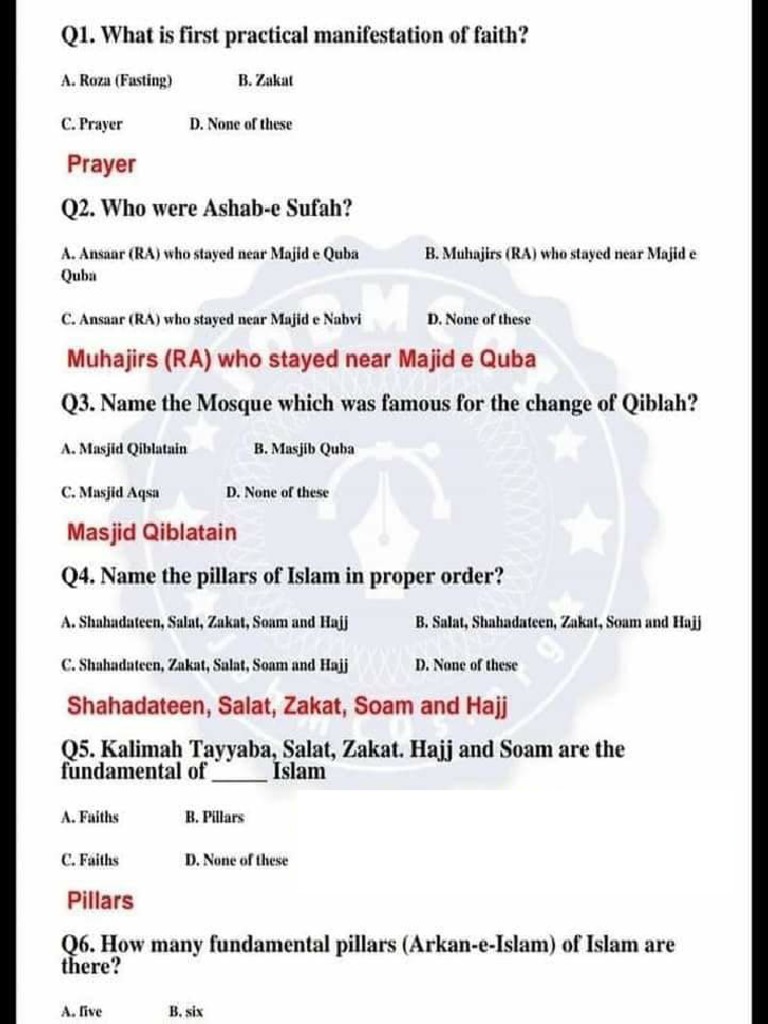 Q1. What is first practical manifestation of faith?

A. Roza (Fasting) B. Zakat

C. Prayer D. None of these

Prayer

Q2. Who were Ashab-e Sufah?

A. Ansaar (RA) who stayed near Majid e Quba B. Muhajirs (RA) who stayed near Majid e Quba

C. Ansaar (RA) who stayed near Majid e Nabvi D. None of these

Muhajirs (RA) who stayed near Majid e Quba

Q3. Name the Mosque which was famous for the change of Qiblah?

A. Masjid Qiblatain B. Masjib Quba

C. Masjid Aqsa D. None of these

Masjid Qiblatain

Q4. Name the pillars of Islam in proper order?

A. Shahadateen, Salat, Zakat, Soam and Hajj B. Salat, Shahadateen, Zakat, Soam and Hajj

C. Shahadateen, Zakat, Salat, Soam and Hajj D. None of these

Shahadateen, Salat, Zakat, Soam and Hajj

Q5. Kalimah Tayyaba, Salat, Zakat. Hajj and Soam are the fundamental of _____ Islam

A. Faiths B. Pillars

C. Faiths D. None of these

Pillars

Q6. How many fundamental pillars (Arkan-e-Islam) of Islam are there?

A. five B. six